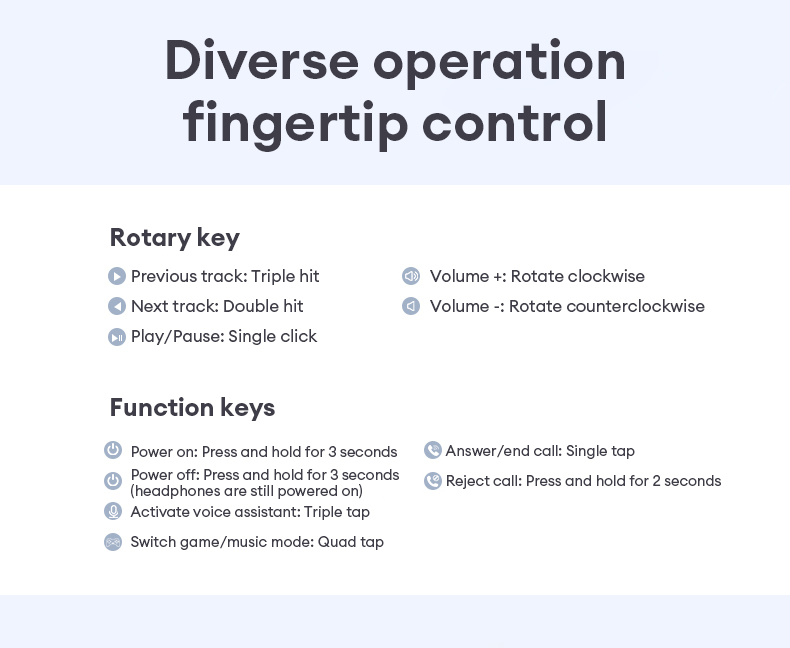 Diverse operation fingertip control

Rotary key

Previous track: Triple hit

Next track: Double hit

Play/Pause: Single click

Volume +: Rotate clockwise

Volume -: Rotate counterclockwise

Function keys

Power on: Press and hold for 3 seconds

Power off: Press and hold for 3 seconds (headphones are still powered on)

Activate voice assistant: Triple tap

Switch game/music mode: Quad tap

Answer/end call: Single tap

Reject call: Press and hold for 2 seconds